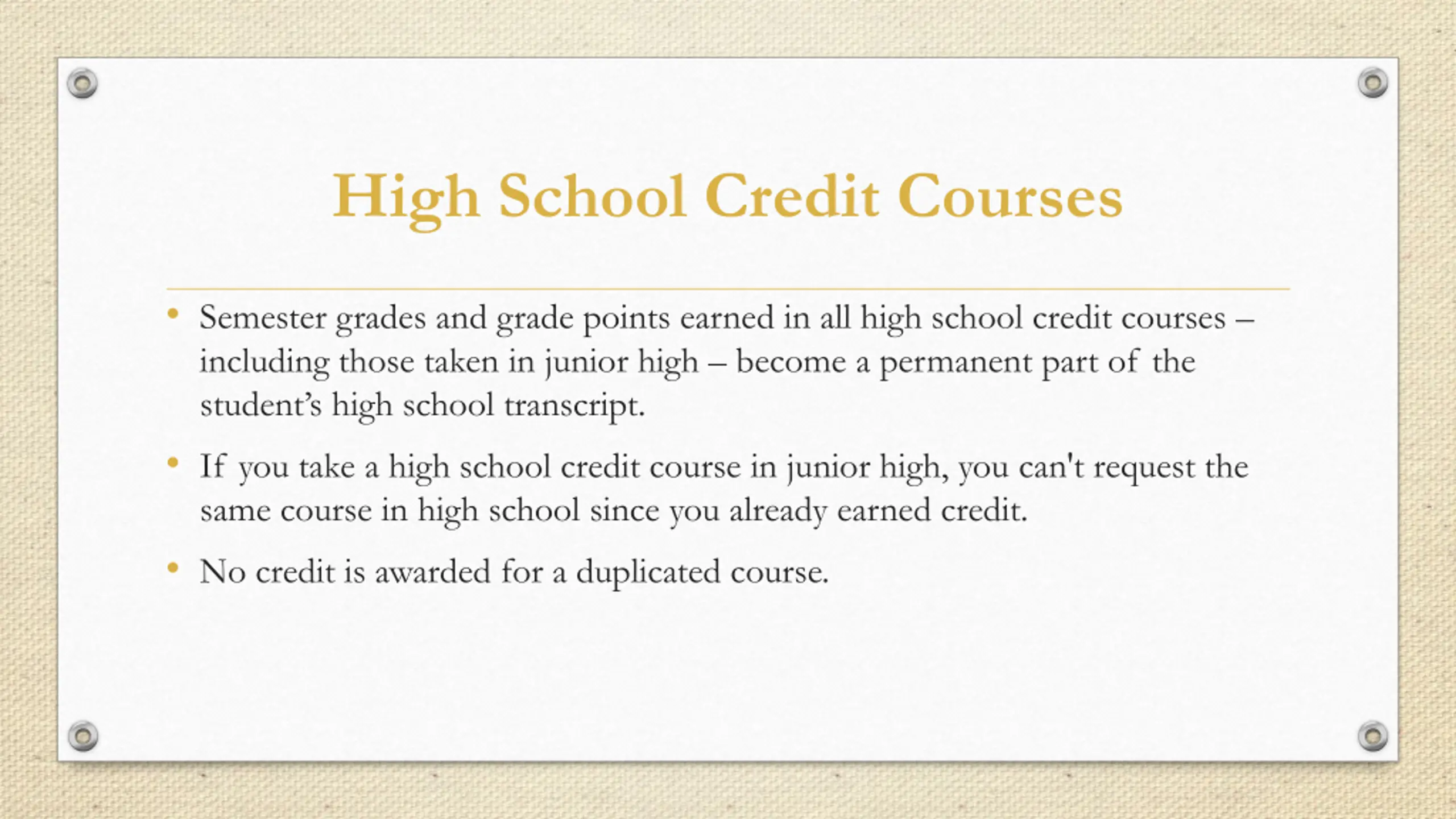 High School Credit Courses

• Semester grades and grade points earned in all high school credit courses – including those taken in junior high – become a permanent part of the student's high school transcript.

• If you take a high school credit course in junior high, you can't request the same course in high school since you already earned credit.

• No credit is awarded for a duplicated course.